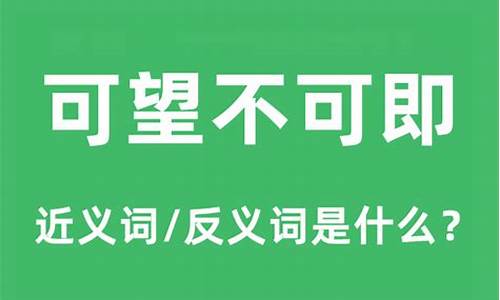 可望不可即

近义词/反义词是什么？